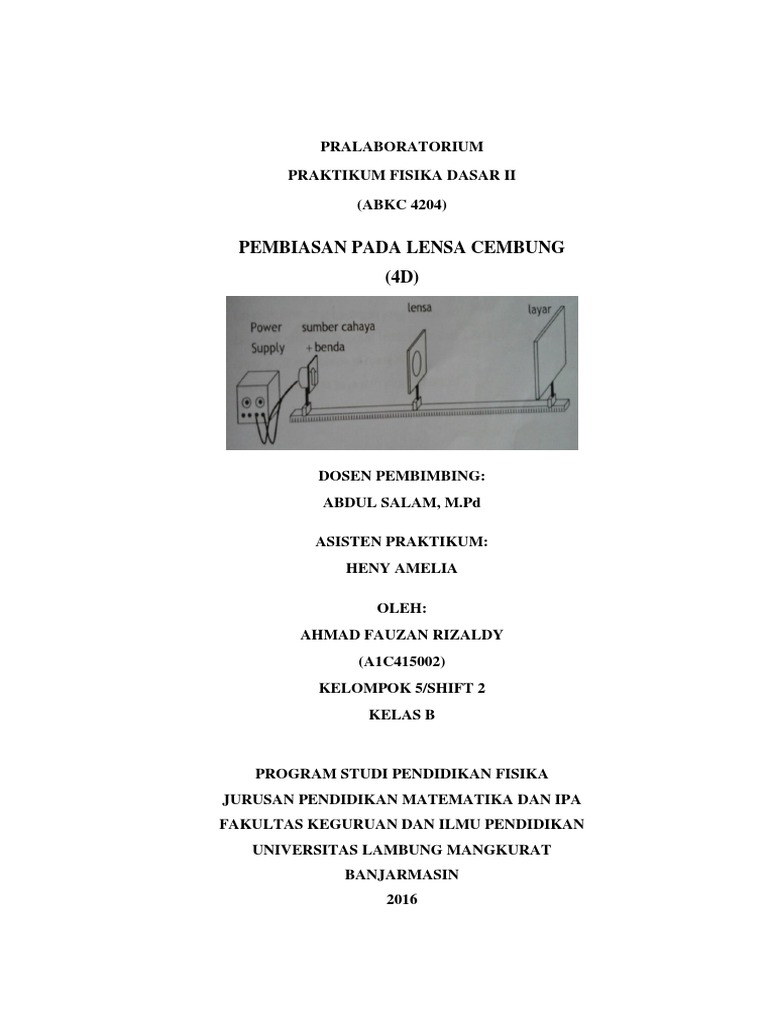 PRALABORATORIUM
PRAKTIKUM FISIKA DASAR II
(ABKC 4204)

PEMBIASAN PADA LENSA CEMBUNG
(4D)

Power Supply
sumber cahaya + benda
lensa
layar

DOSEN PEMBIMBING:
ABDUL SALAM, M.Pd

ASISTEN PRAKTIKUM:
HENY AMELIA

OLEH:
AHMAD FAUZAN RIZALDY
(A1C415002)
KELOMPOK 5/SHIFT 2
KELAS B

PROGRAM STUDI PENDIDIKAN FISIKA
JURUSAN PENDIDIKAN MATEMATIKA DAN IPA
FAKULTAS KEGURUAN DAN ILMU PENDIDIKAN
UNIVERSITAS LAMBUNG MANGKURAT
BANJARMASIN
2016